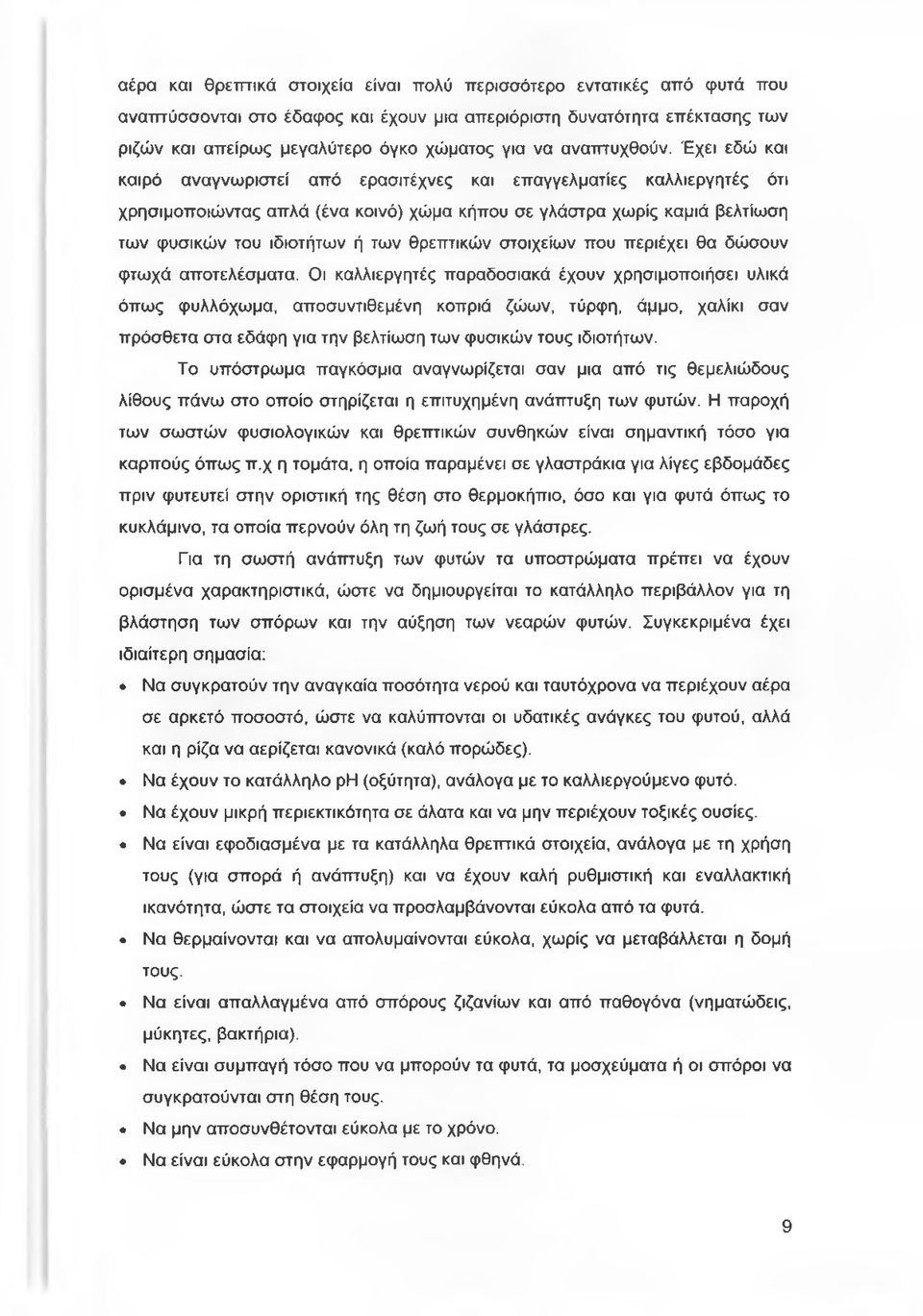 αέρα και θρεπτικά στοιχεία είναι πολύ περισσότερο εντατικές από φυτά που αναπτύσσονται στο έδαφος και έχουν μια απεριόριστη δυνατότητα επέκτασης των ριζών και απείρως μεγαλύτερο όγκο χώματος για να αναπτυχθούν. Έχει εδώ και καιρό αναγνωριστεί από ερασιτέχνες και επαγγελματίες καλλιεργητές ότι χρησιμοποιώντας απλά (ένα κοινό) χώμα κήπου σε γλάστρα χωρίς καμιά βελτίωση των φυσικών του ιδιοτήτων ή των θρεπτικών στοιχείων που περιέχει θα δώσουν φτωχά αποτελέσματα. Οι καλλιεργητές παραδοσιακά έχουν χρησιμοποιήσει υλικά όπως φυλλόχωμα, αποσυντιθεμένη κοπριά ζώων, τύρφη, άμμο, χαλίκι σαν πρόσθετα στα εδάφη για την βελτίωση των φυσικών τους ιδιοτήτων.

Το υπόστρωμα παγκόσμια αναγνωρίζεται σαν μια από τις θεμελιώδους λίθους πάνω στο οποίο στηρίζεται η επιτυχημένη ανάπτυξη των φυτών. Η παροχή των σωστών φυσιολογικών και θρεπτικών συνθηκών είναι σημαντική τόσο για καρπούς όπως π.χ η τομάτα, η οποία παραμένει σε γλαστράκια για λίγες εβδομάδες πριν φυτευτεί στην οριστική της θέση στο θερμοκήπιο, όσο και για φυτά όπως το κυκλάμινο, τα οποία περνούν όλη τη ζωή τους σε γλάστρες.

Για τη σωστή ανάπτυξη των φυτών τα υποστρώματα πρέπει να έχουν ορισμένα χαρακτηριστικά, ώστε να δημιουργείται το κατάλληλο περιβάλλον για τη βλάστηση των σπόρων και την αύξηση των νεαρών φυτών. Συγκεκριμένα έχει ιδιαίτερη σημασία:

• Να συγκρατούν την αναγκαία ποσότητα νερού και ταυτόχρονα να περιέχουν αέρα σε αρκετό ποσοστό, ώστε να καλύπτονται οι υδατικές ανάγκες του φυτού, αλλά και η ρίζα να αερίζεται κανονικά (καλό πορώδες).
• Να έχουν το κατάλληλο pH (οξύτητα), ανάλογα με το καλλιεργούμενο φυτό.
• Να έχουν μικρή περιεκτικότητα σε άλατα και να μην περιέχουν τοξικές ουσίες.
• Να είναι εφοδιασμένα με τα κατάλληλα θρεπτικά στοιχεία, ανάλογα με τη χρήση τους (για σπορά ή ανάπτυξη) και να έχουν καλή ρυθμιστική και εναλλακτική ικανότητα, ώστε τα στοιχεία να προσλαμβάνονται εύκολα από τα φυτά.
• Να θερμαίνονται και να απολυμαίνονται εύκολα, χωρίς να μεταβάλλεται η δομή τους.
• Να είναι απαλλαγμένα από σπόρους ζιζανίων και από παθογόνα (νηματώδεις, μύκητες, βακτήρια).
• Να είναι συμπαγή τόσο που να μπορούν τα φυτά, τα μοσχεύματα ή οι σπόροι να συγκρατούνται στη θέση τους.
• Να μην αποσυνθέτονται εύκολα με το χρόνο.
• Να είναι εύκολα στην εφαρμογή τους και φθηνά.

9